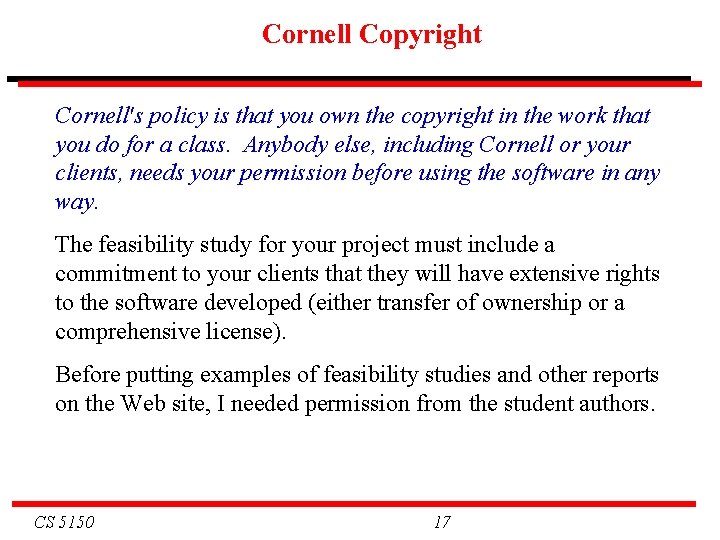 Cornell Copyright

Cornell's policy is that you own the copyright in the work that you do for a class. Anybody else, including Cornell or your clients, needs your permission before using the software in any way.

The feasibility study for your project must include a commitment to your clients that they will have extensive rights to the software developed (either transfer of ownership or a comprehensive license).

Before putting examples of feasibility studies and other reports on the Web site, I needed permission from the student authors.

CS 5150

17